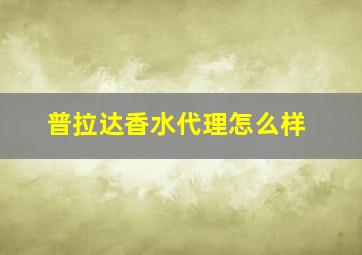 普拉达香水代理怎么样